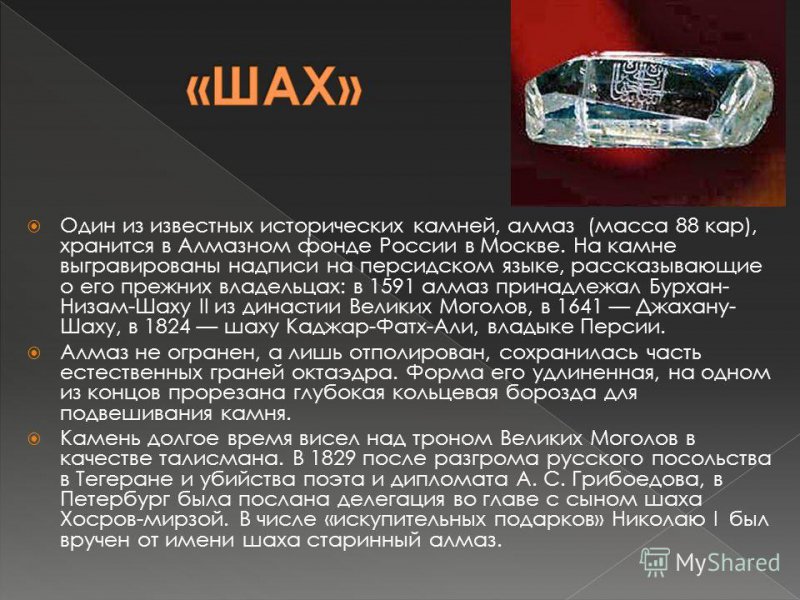 «ШАХ»

• Один из известных исторических камней, алмаз (масса 88 кар), хранится в Алмазном фонде России в Москве. На камне выгравированы надписи на персидском языке, рассказывающие о его прежних владельцах: в 1591 алмаз принадлежал Бурхан-Низам-Шаху II из династии Великих Моголов, в 1641 — Джахану-Шаху, в 1824 — шаху Каджар-Фатх-Али, владыке Персии.

• Алмаз не огранен, а лишь отполирован, сохранилась часть естественных граней октаэдра. Форма его удлиненная, на одном из концов прорезана глубокая кольцевая борозда для подвешивания камня.

• Камень долгое время висел над троном Великих Моголов в качестве талисмана. В 1829 после разгрома русского посольства в Тегеране и убийства поэта и дипломата А. С. Грибоедова, в Петербург была послана делегация во главе с сыном шаха Хосров-мирзой. В числе «искупительных подарков» Николаю I был вручен от имени шаха старинный алмаз.

MyShared